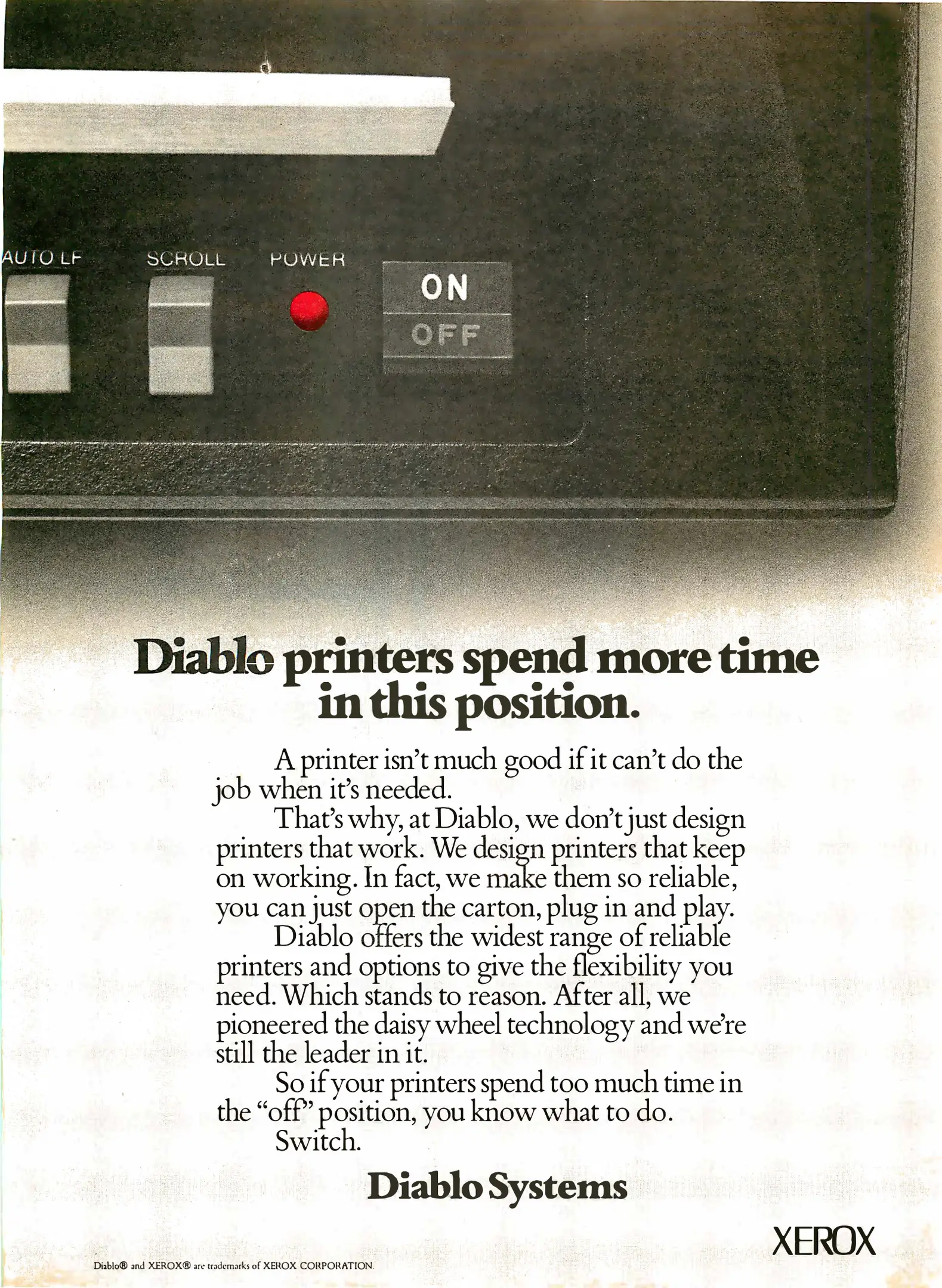 AUTO LF

SCROLL

POWER

ON

OFF

Diablo printers spend more time in this position.

A printer isn't much good if it can't do the job when it's needed.

That's why, at Diablo, we don't just design printers that work. We design printers that keep on working. In fact, we make them so reliable, you can just open the carton, plug in and play.

Diablo offers the widest range of reliable printers and options to give the flexibility you need. Which stands to reason. After all, we pioneered the daisy wheel technology and we're still the leader in it.

So if your printers spend too much time in the "off" position, you know what to do.

Switch.

Diablo Systems

XEROX

Diablo® and XEROX® are trademarks of XEROX CORPORATION.